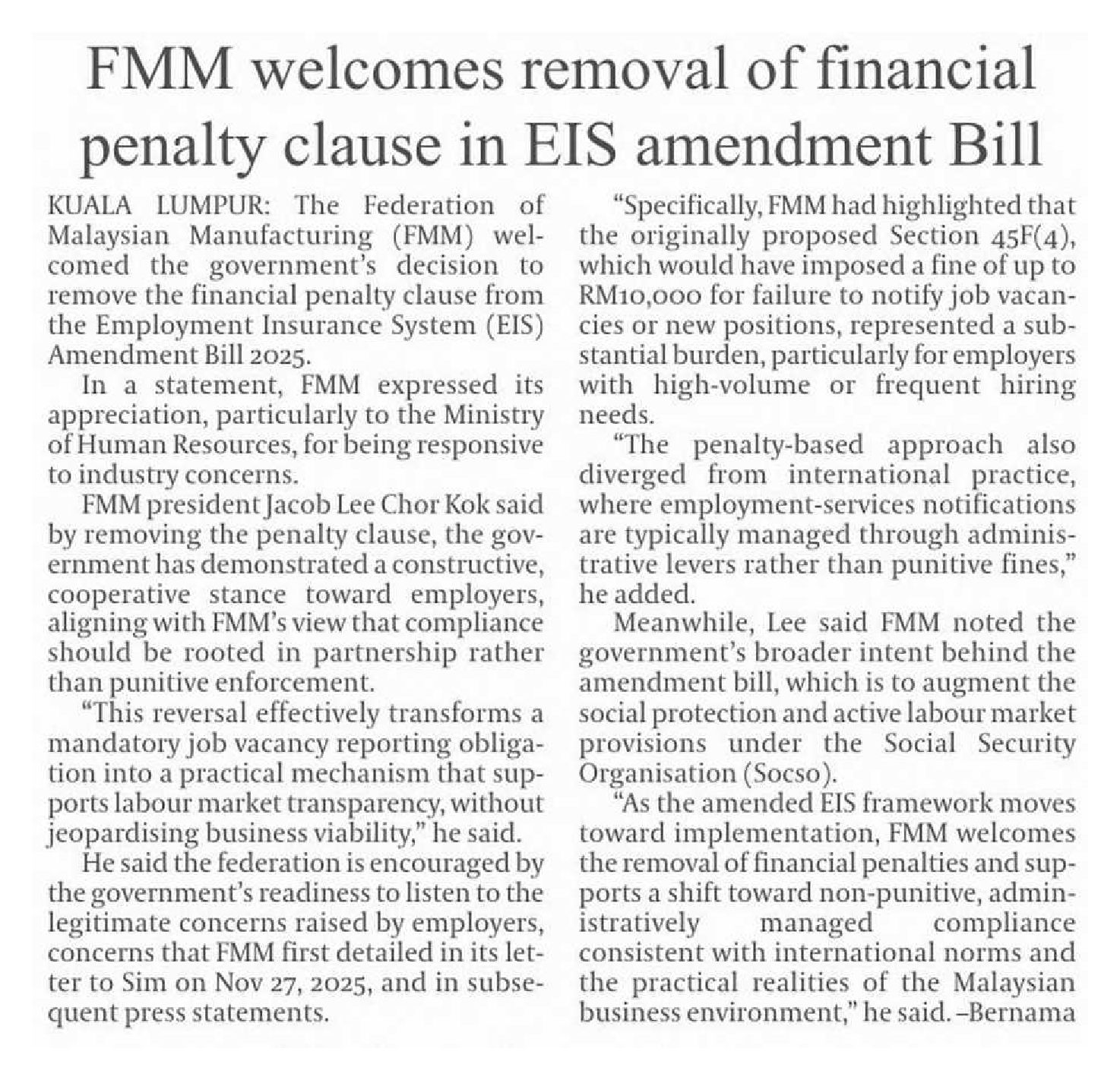 FMM welcomes removal of financial penalty clause in EIS amendment Bill

KUALA LUMPUR: The Federation of Malaysian Manufacturing (FMM) welcomed the government's decision to remove the financial penalty clause from the Employment Insurance System (EIS) Amendment Bill 2025.

In a statement, FMM expressed its appreciation, particularly to the Ministry of Human Resources, for being responsive to industry concerns.

FMM president Jacob Lee Chor Kok said by removing the penalty clause, the government has demonstrated a constructive, cooperative stance toward employers, aligning with FMM's view that compliance should be rooted in partnership rather than punitive enforcement.

"This reversal effectively transforms a mandatory job vacancy reporting obligation into a practical mechanism that supports labour market transparency, without jeopardising business viability," he said.

He said the federation is encouraged by the government's readiness to listen to the legitimate concerns raised by employers, concerns that FMM first detailed in its letter to Sim on Nov 27, 2025, and in subsequent press statements.

"Specifically, FMM had highlighted that the originally proposed Section 45F(4), which would have imposed a fine of up to RM10,000 for failure to notify job vacancies or new positions, represented a substantial burden, particularly for employers with high-volume or frequent hiring needs.

"The penalty-based approach also diverged from international practice, where employment-services notifications are typically managed through administrative levers rather than punitive fines," he added.

Meanwhile, Lee said FMM noted the government's broader intent behind the amendment bill, which is to augment the social protection and active labour market provisions under the Social Security Organisation (Socso).

"As the amended EIS framework moves toward implementation, FMM welcomes the removal of financial penalties and supports a shift toward non-punitive, administratively managed compliance consistent with international norms and the practical realities of the Malaysian business environment," he said. –Bernama